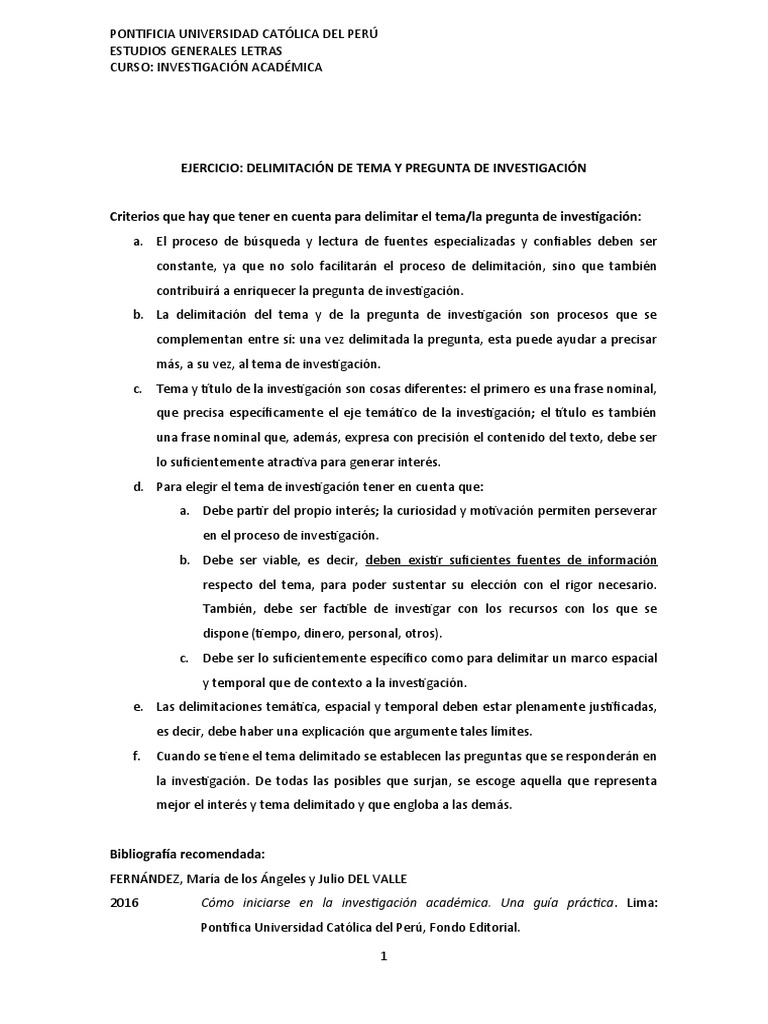 PONTIFICIA UNIVERSIDAD CATÓLICA DEL PERÚ
ESTUDIOS GENERALES LETRAS
CURSO: INVESTIGACIÓN ACADÉMICA

EJERCICIO: DELIMITACIÓN DE TEMA Y PREGUNTA DE INVESTIGACIÓN

Criterios que hay que tener en cuenta para delimitar el tema/la pregunta de investigación:

a. El proceso de búsqueda y lectura de fuentes especializadas y confiables deben ser constante, ya que no solo facilitarán el proceso de delimitación, sino que también contribuirá a enriquecer la pregunta de investigación.

b. La delimitación del tema y de la pregunta de investigación son procesos que se complementan entre sí: una vez delimitada la pregunta, esta puede ayudar a precisar más, a su vez, al tema de investigación.

c. Tema y título de la investigación son cosas diferentes: el primero es una frase nominal, que precisa específicamente el eje temático de la investigación; el título es también una frase nominal que, además, expresa con precisión el contenido del texto, debe ser lo suficientemente atractiva para generar interés.

d. Para elegir el tema de investigación tener en cuenta que:

a. Debe partir del propio interés; la curiosidad y motivación permiten perseverar en el proceso de investigación.

b. Debe ser viable, es decir, deben existir suficientes fuentes de información respecto del tema, para poder sustentar su elección con el rigor necesario. También, debe ser factible de investigar con los recursos con los que se dispone (tiempo, dinero, personal, otros).

c. Debe ser lo suficientemente específico como para delimitar un marco espacial y temporal que de contexto a la investigación.

e. Las delimitaciones temática, espacial y temporal deben estar plenamente justificadas, es decir, debe haber una explicación que argumente tales límites.

f. Cuando se tiene el tema delimitado se establecen las preguntas que se responderán en la investigación. De todas las posibles que surjan, se escoge aquella que representa mejor el interés y tema delimitado y que engloba a las demás.

Bibliografía recomendada:
FERNÁNDEZ, María de los Ángeles y Julio DEL VALLE
2016 Cómo iniciarse en la investigación académica. Una guía práctica. Lima: Pontifica Universidad Católica del Perú, Fondo Editorial.

1